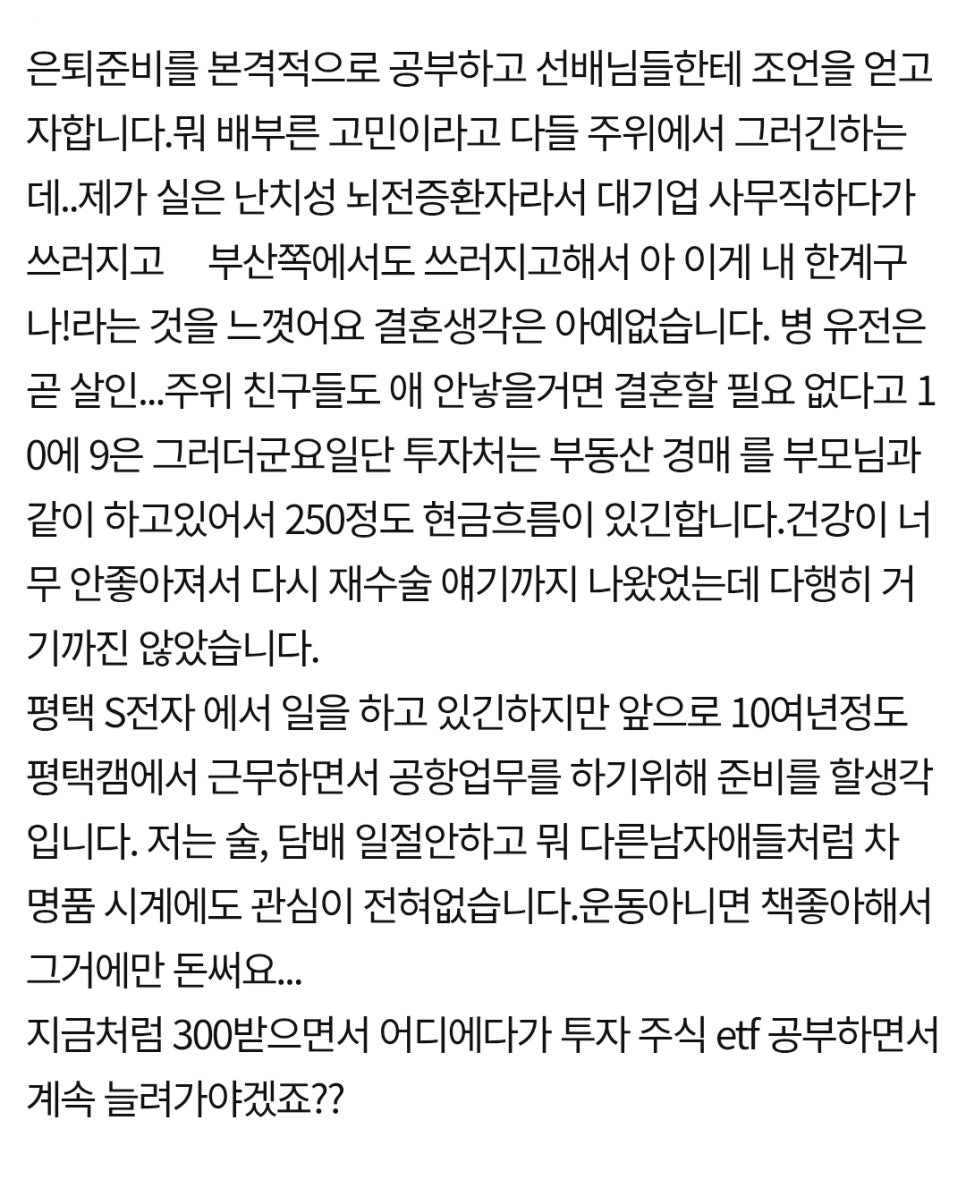 은퇴준비를 본격적으로 공부하고 선배님들한테 조언을 얻고자합니다.뭐 배부른 고민이라고 다들 주위에서 그러긴하는데..제가 실은 난치성 뇌전증환자라서 대기업 사무직하다가 쓰러지고 부산쪽에서도 쓰러지고해서 아 이게 내 한계구나!라는 것을 느꼈어요 결혼생각은 아예없습니다. 병 유전은 곧 살인...주위 친구들도 애 안낳을거면 결혼할 필요 없다고 10에 9은 그러더군요일단 투자처는 부동산 경매 를 부모님과 같이 하고있어서 250정도 현금흐름이 있긴합니다.건강이 너무 안좋아져서 다시 재수술 얘기까지 나왔었는데 다행히 거기까진 않았습니다.
평택 S전자 에서 일을 하고 있긴하지만 앞으로 10여년정도 평택캠에서 근무하면서 공항업무를 하기위해 준비를 할생각입니다. 저는 술, 담배 일절안하고 뭐 다른남자애들처럼 차 명품 시계에도 관심이 전혀없습니다.운동아니면 책좋아해서 그거에만 돈써요...
지금처럼 300받으면서 어디에다가 투자 주식 etf 공부하면서 계속 늘려가야겠죠??